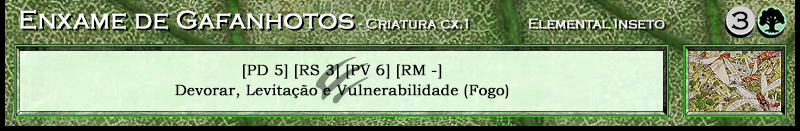 Enxame de Gafanhotos - Criatura cx.1
Elemental Inseto
3

[PD 5] [RS 3] [PV 6] [RM -]
Devorar, Levitação e Vulnerabilidade (Fogo)